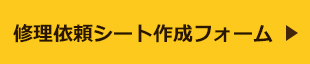 修理依頼シート作成フォーム ▶